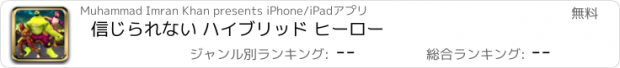 Muhammad Imran Khan presents iPhone/iPadアプリ

無料

信じられない ハイブリッド ヒーロー

ジャンル別ランキング: --

総合ランキング: --